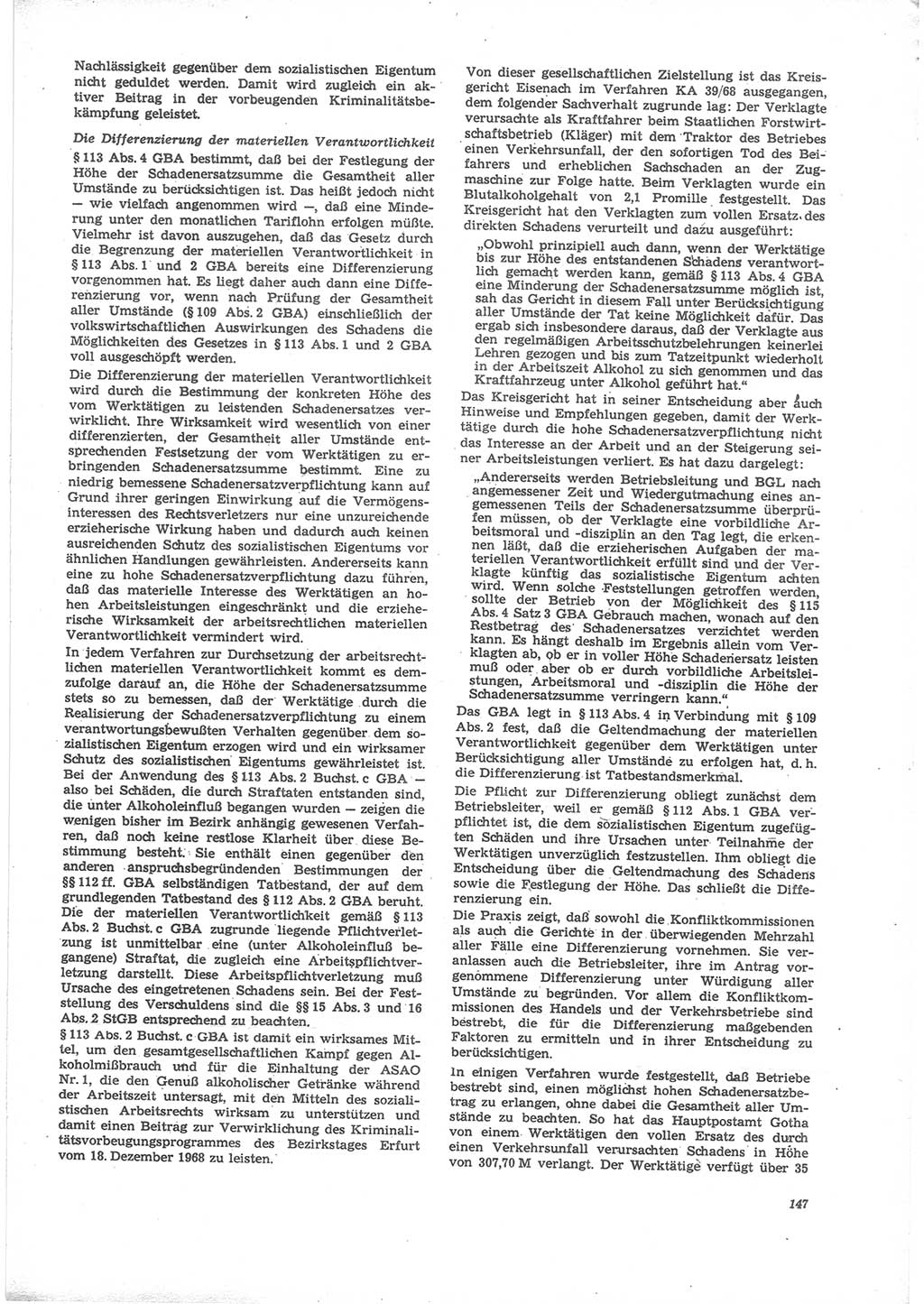 Nachlässigkeit gegenüber dem sozialistischen Eigentum nicht geduldet werden. Damit wird zugleich ein aktiver Beitrag in der vorbeugenden Kriminalitätsbekämpfung geleistet.

Die Differenzierung der materiellen Verantwortlichkeit

§ 113 Abs. 4 GBA bestimmt, daß bei der Festlegung der Höhe der Schadenersatzsumme die Gesamtheit aller Umstände zu berücksichtigen ist. Das heißt jedoch nicht — wie vielfach angenommen wird —, daß eine Minderung unter den monatlichen Tariflohn erfolgen müßte. Vielmehr ist davon auszugehen, daß das Gesetz durch die Begrenzung der materiellen Verantwortlichkeit in § 113 Abs. 1 und 2 GBA bereits eine Differenzierung vorgenommen hat. Es liegt daher auch dann eine Differenzierung vor, wenn nach Prüfung der Gesamtheit aller Umstände (§ 109 Abs. 2 GBA) einschließlich der volkswirtschaftlichen Auswirkungen des Schadens die Möglichkeiten des Gesetzes in § 113 Abs. 1 und 2 GBA voll ausgeschöpft werden.

Die Differenzierung der materiellen Verantwortlichkeit wird durch die Bestimmung der konkreten Höhe des vom Werktätigen zu leistenden Schadenersatzes verwirklicht. Ihre Wirksamkeit wird wesentlich von einer differenzierten, der Gesamtheit aller Umstände entsprechenden Festsetzung der vom Werktätigen zu erbringenden Schadenersatzsumme bestimmt. Eine zu niedrig bemessene Schadenersatzverpflichtung kann auf Grund ihrer geringen Einwirkung auf die Vermögensinteressen des Rechtsverletzers nur eine unzureichende erzieherische Wirkung haben und dadurch auch keinen ausreichenden Schutz des sozialistischen Eigentums vor ähnlichen Handlungen gewährleisten. Andererseits kann eine zu hohe Schadenersatzverpflichtung dazu führen, daß das materielle Interesse des Werktätigen an hohen Arbeitsleistungen eingeschränkt und die erzieherische Wirksamkeit der arbeitsrechtlichen materiellen Verantwortlichkeit vermindert wird.

In jedem Verfahren zur Durchsetzung der arbeitsrechtlichen materiellen Verantwortlichkeit kommt es demzufolge darauf an, die Höhe der Schadenersatzsumme stets so zu bemessen, daß der Werktätige durch die Realisierung der Schadenersatzverpflichtung zu einem verantwortungsbewußten Verhalten gegenüber dem sozialistischen Eigentum erzogen wird und ein wirksamer Schutz des sozialistischen Eigentums gewährleistet ist.

Bei der Anwendung des § 113 Abs. 2 Buchst. c GBA — also bei Schäden, die durch Straftaten entstanden sind, die unter Alkoholeinfluß begangen wurden — zeigen die wenigen bisher im Bezirk anhängig gewesenen Verfahren, daß noch keine restlose Klarheit über diese Bestimmung besteht. Sie enthält einen gegenüber den anderen anspruchsbegründenden Bestimmungen der §§ 112 ff. GBA selbständigen Tatbestand, der auf dem grundlegenden Tatbestand des § 112 Abs. 2 GBA beruht. Die der materiellen Verantwortlichkeit gemäß § 113 Abs. 2 Buchst. c GBA zugrunde liegende Pflichtverletzung ist unmittelbar eine (unter Alkoholeinfluß begangene) Straftat, die zugleich eine Arbeitspflichtverletzung darstellt. Diese Arbeitspflichtverletzung muß Ursache des eingetretenen Schadens sein. Bei der Feststellung des Verschuldens sind die §§ 15 Abs. 3 und 16 Abs. 2 StGB entsprechend zu beachten.

§ 113 Abs. 2 Buchst. c GBA ist damit ein wirksames Mittel, um den gesamtgesellschaftlichen Kampf gegen Alkoholmißbrauch und für die Einhaltung der ASAO Nr. 1, die den Genuß alkoholischer Getränke während der Arbeitszeit untersagt, mit den Mitteln des sozialistischen Arbeitsrechts wirksam zu unterstützen und damit einen Beitrag zur Verwirklichung des Kriminalitätsvorbeugungsprogrammes des Bezirkstages Erfurt vom 18. Dezember 1968 zu leisten.

Von dieser gesellschaftlichen Zielstellung ist das Kreisgericht Eisenach im Verfahren KA 39/68 ausgegangen, dem folgender Sachverhalt zugrunde lag: Der Verklagte verursachte als Kraftfahrer beim Staatlichen Forstwirtschaftsbetrieb (Kläger) mit dem Traktor des Betriebes einen Verkehrsunfall, der den sofortigen Tod des Beifahrers und erheblichen Sachschaden an der Zugmaschine zur Folge hatte. Beim Verklagten wurde ein Blutalkoholgehalt von 2,1 Promille festgestellt. Das Kreisgericht hat den Verklagten zum vollen Ersatz des direkten Schadens verurteilt und dazu ausgeführt:

„Obwohl prinzipiell auch dann, wenn der Werktätige bis zur Höhe des entstandenen Schadens verantwortlich gemacht werden kann, gemäß § 113 Abs. 4 GBA eine Minderung der Schadenersatzsumme möglich ist, sah das Gericht in diesem Fall unter Berücksichtigung aller Umstände der Tat keine Möglichkeit dafür. Das ergab sich insbesondere daraus, daß der Verklagte aus den regelmäßigen Arbeitsschutzbelehrungen keinerlei Lehren gezogen und bis zum Tatzeitpunkt wiederholt in der Arbeitszeit Alkohol zu sich genommen und das Kraftfahrzeug unter Alkohol geführt hat.“

Das Kreisgericht hat in seiner Entscheidung aber auch Hinweise und Empfehlungen gegeben, damit der Werktätige durch die hohe Schadenersatzverpflichtung nicht das Interesse an der Arbeit und an der Steigerung seiner Arbeitsleistungen verliert. Es hat dazu dargelegt:

„Andererseits werden Betriebsleitung und BGL nach angemessener Zeit und Wiedergutmachung eines angemessenen Teils der Schadenersatzsumme überprüfen müssen, ob der Verklagte eine vorbildliche Arbeitsmoral und -disziplin an den Tag legt, die erkennen läßt, daß die erzieherischen Aufgaben der materiellen Verantwortlichkeit erfüllt sind und der Verklagte künftig das sozialistische Eigentum achten wird. Wenn solche Feststellungen getroffen werden, sollte der Betrieb von der Möglichkeit des § 115 Abs. 4 Satz 3 GBA Gebrauch machen, wonach auf den Restbetrag des Schadenersatzes verzichtet werden kann. Es hängt deshalb im Ergebnis allein vom Verklagten ab, ob er in voller Höhe Schadenersatz leisten muß oder aber ob er durch vorbildliche Arbeitsleistungen, Arbeitsmoral und -disziplin die Höhe der Schadenersatzsumme verringern kann.“

Das GBA legt in § 113 Abs. 4 in Verbindung mit § 109 Abs. 2 fest, daß die Geltendmachung der materiellen Verantwortlichkeit gegenüber dem Werktätigen unter Berücksichtigung aller Umstände zu erfolgen hat, d. h. die Differenzierung ist Tatbestandsmerkmal.

Die Pflicht zur Differenzierung obliegt zunächst dem Betriebsleiter, weil er gemäß § 112 Abs. 1 GBA verpflichtet ist, die dem sozialistischen Eigentum zugefügten Schäden und ihre Ursachen unter Teilnahme der Werktätigen unverzüglich festzustellen. Ihm obliegt die Entscheidung über die Geltendmachung des Schadens sowie die Festlegung der Höhe. Das schließt die Differenzierung ein.

Die Praxis zeigt, daß sowohl die Konfliktkommissionen als auch die Gerichte in der überwiegenden Mehrzahl aller Fälle eine Differenzierung vornehmen. Sie veranlassen auch die Betriebsleiter, ihre im Antrag vorgenommene Differenzierung unter Würdigung aller Umstände zu begründen. Vor allem die Konfliktkommissionen des Handels und der Verkehrsbetriebe sind bestrebt, die für die Differenzierung maßgebenden Faktoren zu ermitteln und in ihrer Entscheidung zu berücksichtigen.

In einigen Verfahren wurde festgestellt, daß Betriebe bestrebt sind, einen möglichst hohen Schadenersatzbetrag zu erlangen, ohne dabei die Gesamtheit aller Umstände zu beachten. So hat das Hauptpostamt Gotha von einem Werktätigen den vollen Ersatz des durch einen Verkehrsunfall verursachten Schadens in Höhe von 307,70 M verlangt. Der Werktätige verfügt über 35

147